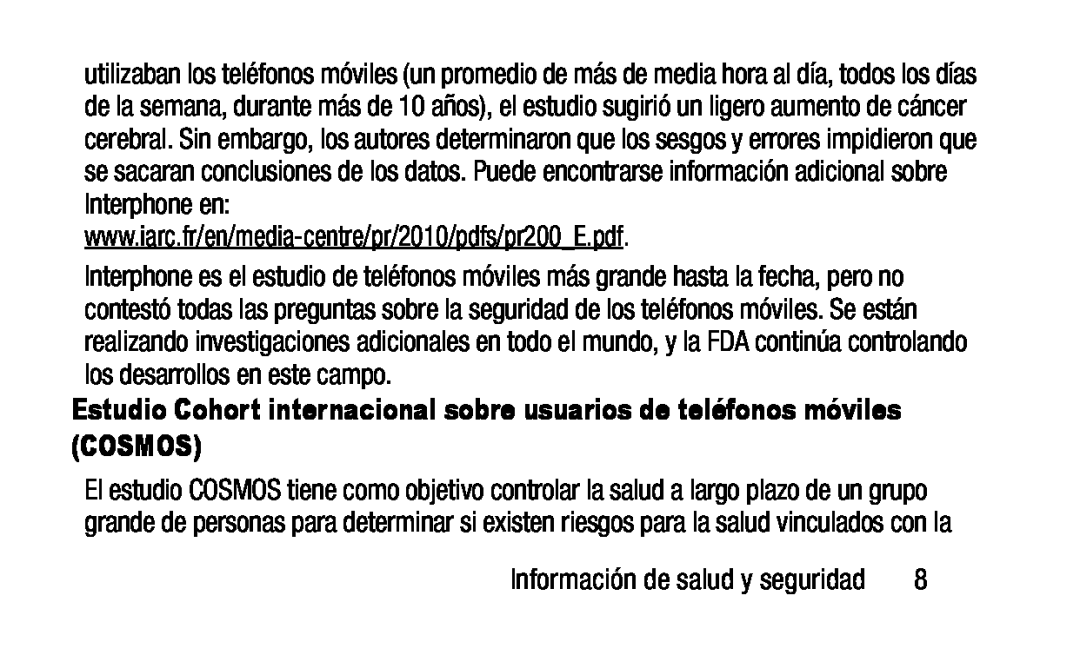 utilizaban los teléfonos móviles (un promedio de más de media hora al día, todos los días de la semana, durante más de 10 años), el estudio sugirió un ligero aumento de cáncer cerebral. Sin embargo, los autores determinaron que los sesgos y errores impidieron que se sacaran conclusiones de los datos. Puede encontrarse información adicional sobre Interphone en:
www.iarc.fr/en/media-centre/pr/2010/pdfs/pr200_E.pdf.

Interphone es el estudio de teléfonos móviles más grande hasta la fecha, pero no contestó todas las preguntas sobre la seguridad de los teléfonos móviles. Se están realizando investigaciones adicionales en todo el mundo, y la FDA continúa controlando los desarrollos en este campo.

Estudio Cohort internacional sobre usuarios de teléfonos móviles (COSMOS)

El estudio COSMOS tiene como objetivo controlar la salud a largo plazo de un grupo grande de personas para determinar si existen riesgos para la salud vinculados con la

Información de salud y seguridad 8